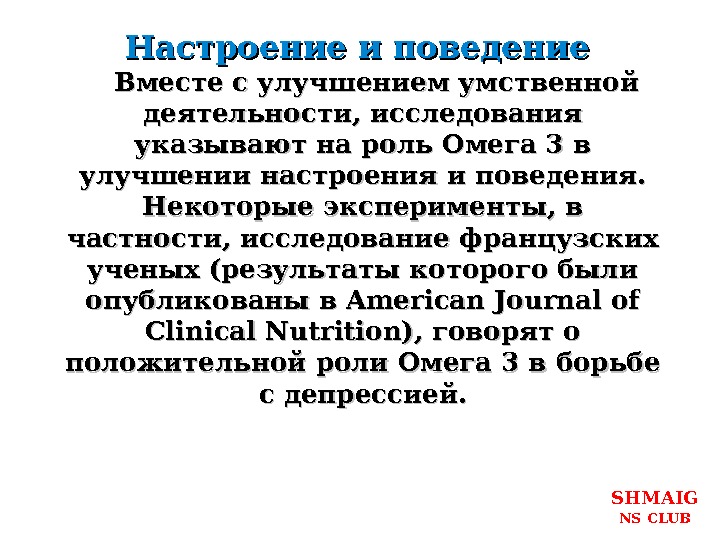 Настроение и поведение

Вместе с улучшением умственной деятельности, исследования указывают на роль Омега 3 в улучшении настроения и поведения. Некоторые эксперименты, в частности, исследование французских ученых (результаты которого были опубликованы в American Journal of Clinical Nutrition), говорят о положительной роли Омега 3 в борьбе с депрессией.

SHMAIG
NS CLUB